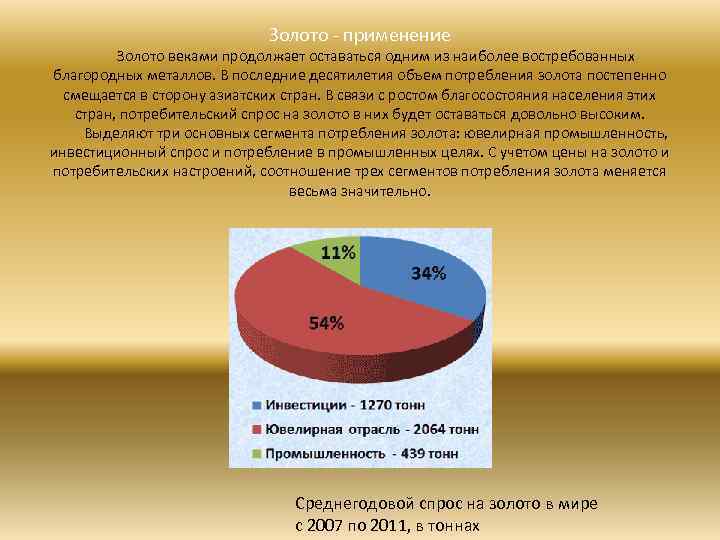 Золото - применение

Золото веками продолжает оставаться одним из наиболее востребованных благородных металлов. В последние десятилетия объем потребления золота постепенно смещается в сторону азиатских стран. В связи с ростом благосостояния населения этих стран, потребительский спрос на золото в них будет оставаться довольно высоким.

Выделяют три основных сегмента потребления золота: ювелирная промышленность, инвестиционный спрос и потребление в промышленных целях. С учетом цены на золото и потребительских настроений, соотношение трех сегментов потребления золота меняется весьма значительно.

11%
34%
54%

Инвестиции - 1270 тонн
Ювелирная отрасль - 2064 тонн
Промышленность - 439 тонн

Среднегодовой спрос на золото в мире с 2007 по 2011, в тоннах